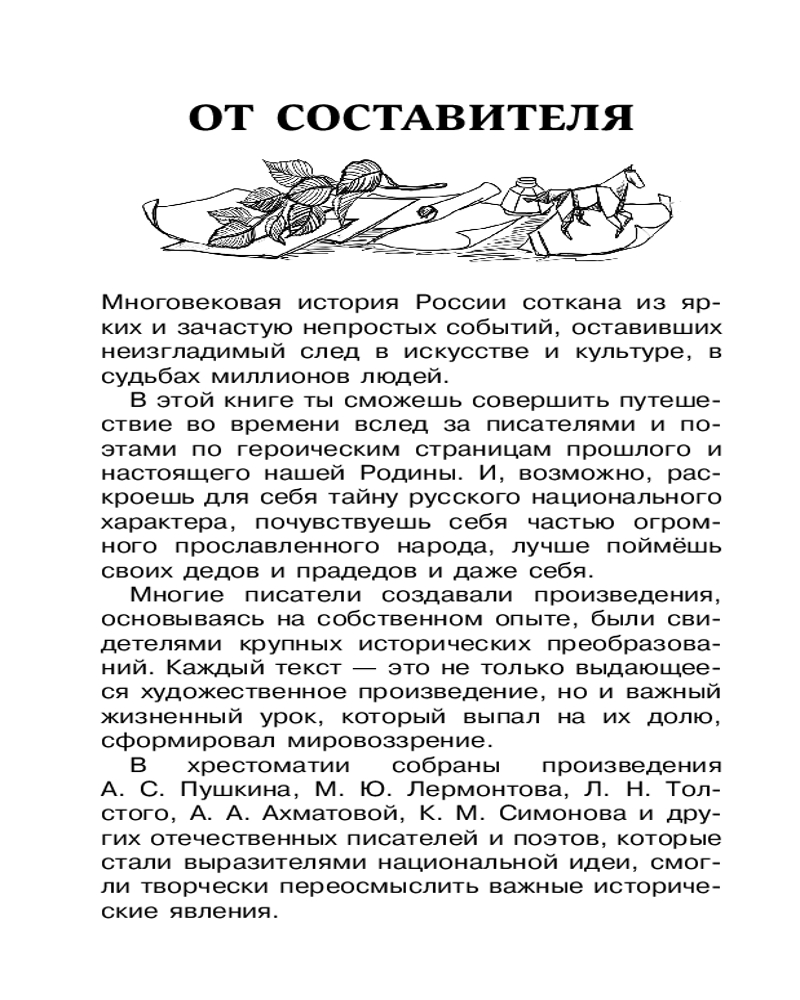 ОТ СОСТАВИТЕЛЯ

Многовековая история России соткана из ярких и зачастую непростых событий, оставивших неизгладимый след в искусстве и культуре, в судьбах миллионов людей.

В этой книге ты сможешь совершить путешествие во времени вслед за писателями и поэтами по героическим страницам прошлого и настоящего нашей Родины. И, возможно, раскроешь для себя тайну русского национального характера, почувствуешь себя частью огромного прославленного народа, лучше поймёшь своих дедов и прадедов и даже себя.

Многие писатели создавали произведения, основываясь на собственном опыте, были свидетелями крупных исторических преобразований. Каждый текст — это не только выдающееся художественное произведение, но и важный жизненный урок, который выпал на их долю, сформировал мировоззрение.

В хрестоматии собраны произведения А. С. Пушкина, М. Ю. Лермонтова, Л. Н. Толстого, А. А. Ахматовой, К. М. Симонова и других отечественных писателей и поэтов, которые стали выразителями национальной идеи, смогли творчески переосмыслить важные исторические явления.